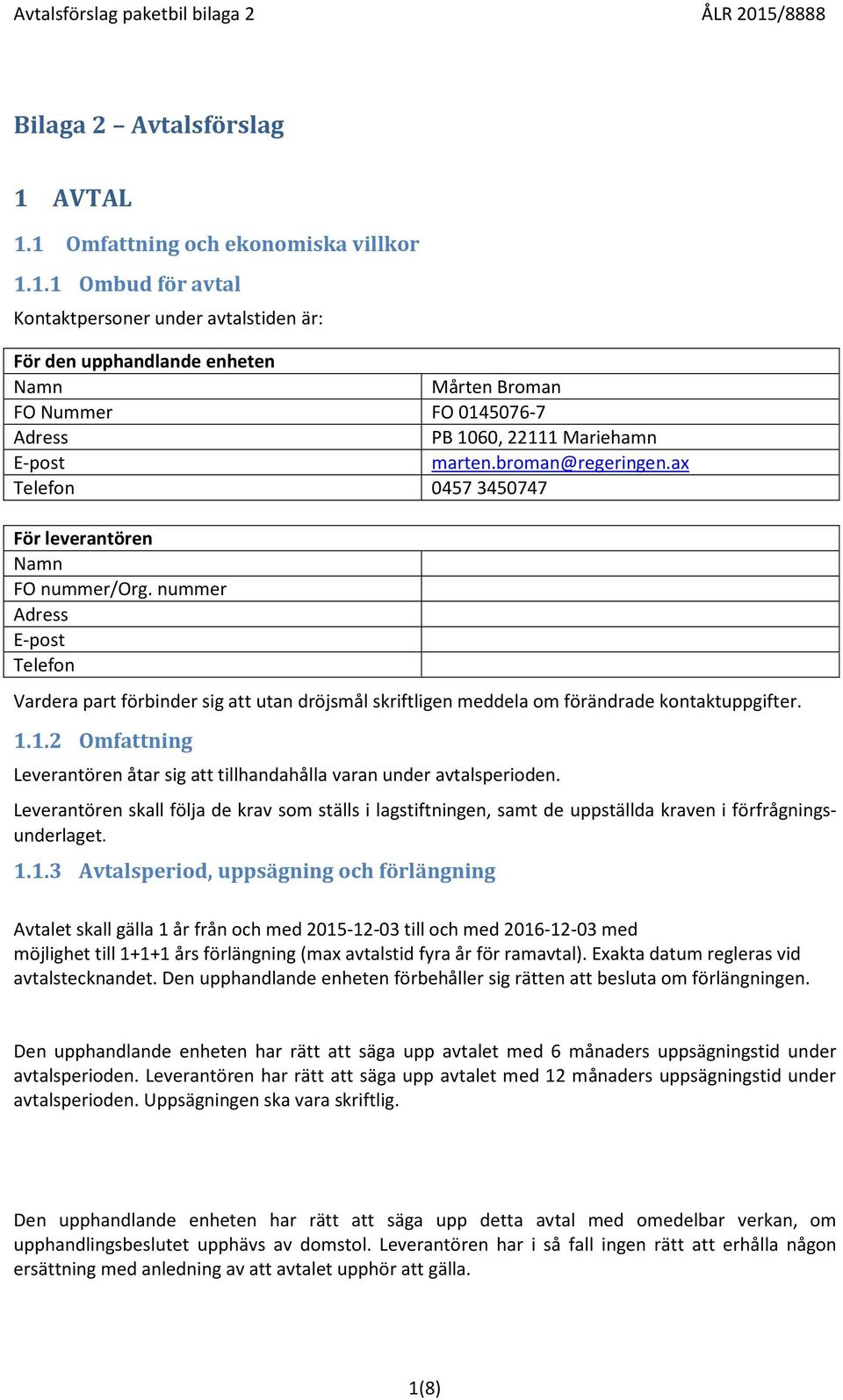 Avtalsförslag paketbil bilaga 2 ÅLR 2015/8888

Bilaga 2 – Avtalsförslag

1 AVTAL

1.1 Omfattning och ekonomiska villkor

1.1.1 Ombud för avtal

Kontaktpersoner under avtalstiden är:

| För den upphandlande enheten | |
|---|---|
| Namn | Mårten Broman |
| FO Nummer | FO 0145076-7 |
| Adress | PB 1060, 22111 Mariehamn |
| E-post | marten.broman@regeringen.ax |
| Telefon | 0457 3450747 |

| För leverantören | |
|---|---|
| Namn | |
| FO nummer/Org. nummer | |
| Adress | |
| E-post | |
| Telefon | |

Vardera part förbinder sig att utan dröjsmål skriftligen meddela om förändrade kontaktuppgifter.

1.1.2 Omfattning

Leverantören åtar sig att tillhandahålla varan under avtalsperioden.

Leverantören skall följa de krav som ställs i lagstiftningen, samt de uppställda kraven i förfrågningsunderlaget.

1.1.3 Avtalsperiod, uppsägning och förlängning

Avtalet skall gälla 1 år från och med 2015-12-03 till och med 2016-12-03 med möjlighet till 1+1+1 års förlängning (max avtalstid fyra år för ramavtal). Exakta datum regleras vid avtalstecknandet. Den upphandlande enheten förbehåller sig rätten att besluta om förlängningen.

Den upphandlande enheten har rätt att säga upp avtalet med 6 månaders uppsägningstid under avtalsperioden. Leverantören har rätt att säga upp avtalet med 12 månaders uppsägningstid under avtalsperioden. Uppsägningen ska vara skriftlig.

Den upphandlande enheten har rätt att säga upp detta avtal med omedelbar verkan, om upphandlingsbeslutet upphävs av domstol. Leverantören har i så fall ingen rätt att erhålla någon ersättning med anledning av att avtalet upphör att gälla.

1(8)